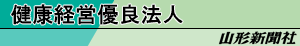 健康経営優良法人

山形新聞社